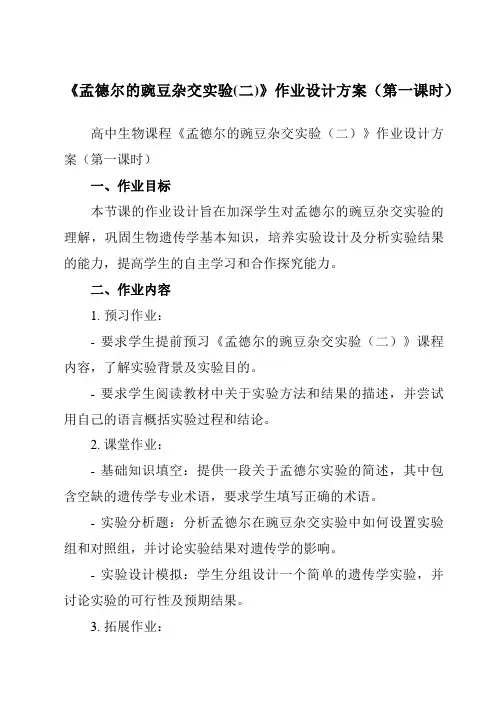 《孟德尔的豌豆杂交实验(二)》作业设计方案（第一课时）

高中生物课程《孟德尔的豌豆杂交实验（二）》作业设计方案（第一课时）

一、作业目标

本节课的作业设计旨在加深学生对孟德尔的豌豆杂交实验的理解，巩固生物遗传学基本知识，培养实验设计及分析实验结果的能力，提高学生的自主学习和合作探究能力。

二、作业内容

1. 预习作业：

- 要求学生提前预习《孟德尔的豌豆杂交实验（二）》课程内容，了解实验背景及实验目的。

- 要求学生阅读教材中关于实验方法和结果的描述，并尝试用自己的语言概括实验过程和结论。

2. 课堂作业：

- 基础知识填空：提供一段关于孟德尔实验的简述，其中包含空缺的遗传学专业术语，要求学生填写正确的术语。

- 实验分析题：分析孟德尔在豌豆杂交实验中如何设置实验组和对照组，并讨论实验结果对遗传学的影响。

- 实验设计模拟：学生分组设计一个简单的遗传学实验，并讨论实验的可行性及预期结果。

3. 拓展作业：